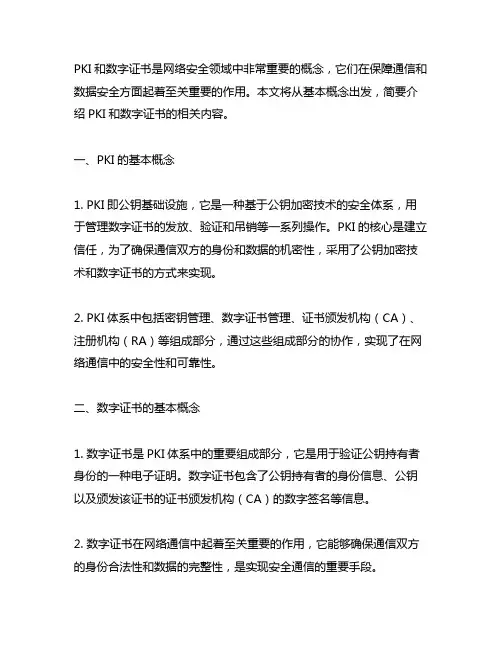 PKI 和数字证书是网络安全领域中非常重要的概念，它们在保障通信和数据安全方面起着至关重要的作用。本文将从基本概念出发，简要介绍 PKI 和数字证书的相关内容。

一、PKI 的基本概念

1. PKI 即公钥基础设施，它是一种基于公钥加密技术的安全体系，用于管理数字证书的发放、验证和吊销等一系列操作。PKI 的核心是建立信任，为了确保通信双方的身份和数据的机密性，采用了公钥加密技术和数字证书的方式来实现。

2. PKI 体系中包括密钥管理、数字证书管理、证书颁发机构（CA）、注册机构（RA）等组成部分，通过这些组成部分的协作，实现了在网络通信中的安全性和可靠性。

二、数字证书的基本概念

1. 数字证书是 PKI 体系中的重要组成部分，它是用于验证公钥持有者身份的一种电子证明。数字证书包含了公钥持有者的身份信息、公钥以及颁发该证书的证书颁发机构（CA）的数字签名等信息。

2. 数字证书在网络通信中起着至关重要的作用，它能够确保通信双方的身份合法性和数据的完整性，是实现安全通信的重要手段。